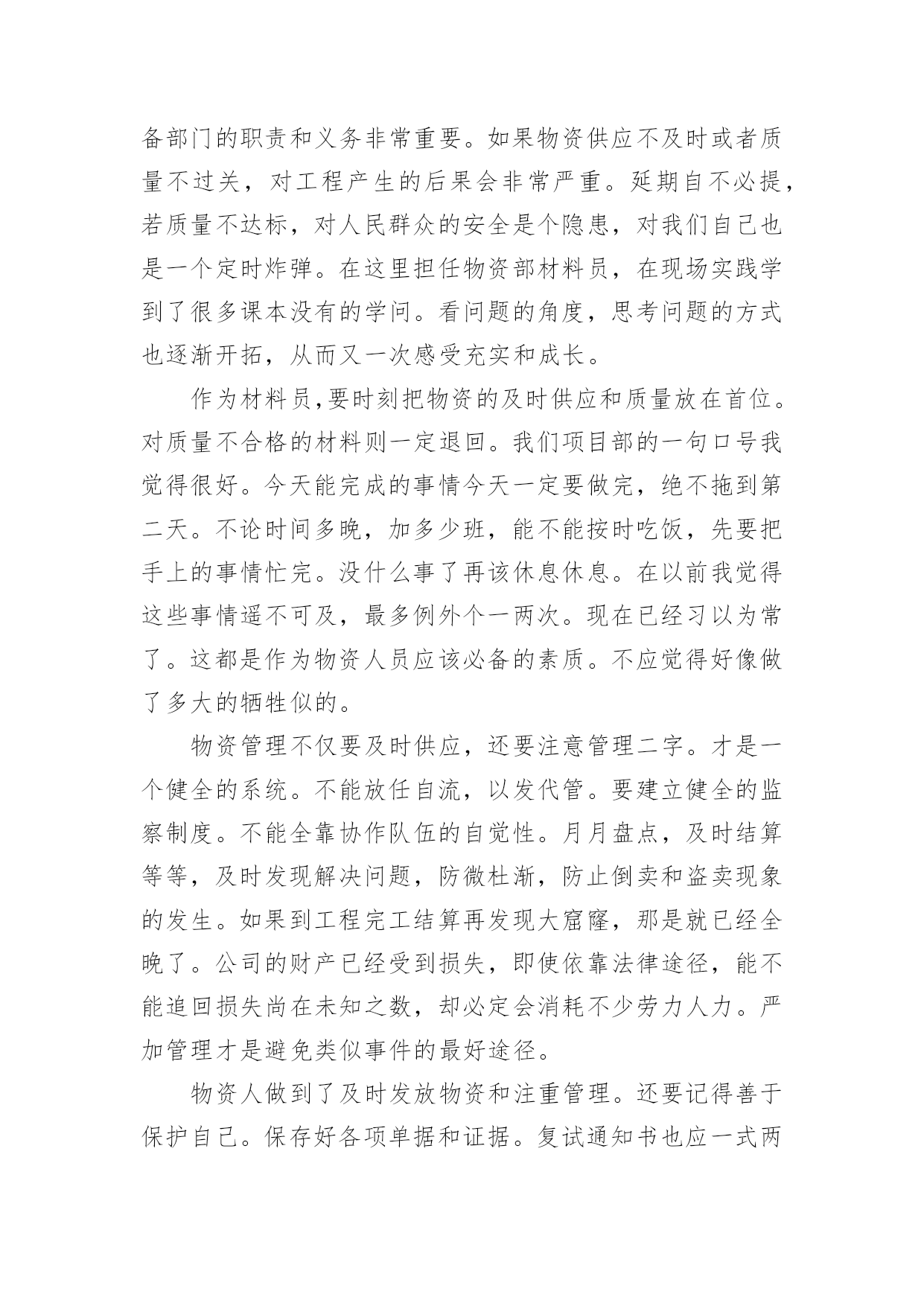 备部门的职责和义务非常重要。如果物资供应不及时或者质量不过关，对工程产生的后果会非常严重。延期自不必提，若质量不达标，对人民群众的安全是个隐患，对我们自己也是一个定时炸弹。在这里担任物资部材料员，在现场实践学到了很多课本没有的学问。看问题的角度，思考问题的方式也逐渐开拓，从而又一次感受充实和成长。

作为材料员,要时刻把物资的及时供应和质量放在首位。对质量不合格的材料则一定退回。我们项目部的一句口号我觉得很好。今天能完成的事情今天一定要做完，绝不拖到第二天。不论时间多晚，加多少班，能不能按时吃饭，先要把手上的事情忙完。没什么事了再该休息休息。在以前我觉得这些事情遥不可及，最多例外个一两次。现在已经习以为常了。这都是作为物资人员应该必备的素质。不应觉得好像做了多大的牺牲似的。

物资管理不仅要及时供应，还要注意管理二字。才是一个健全的系统。不能放任自流，以发代管。要建立健全的监察制度。不能全靠协作队伍的自觉性。月月盘点，及时结算等等，及时发现解决问题，防微杜渐，防止倒卖和盗卖现象的发生。如果到工程完工结算再发现大窟窿，那是就已经全晚了。公司的财产已经受到损失，即使依靠法律途径，能不能追回损失尚在未知之数，却必定会消耗不少劳力人力。严加管理才是避免类似事件的最好途径。

物资人做到了及时发放物资和注重管理。还要记得善于保护自己。保存好各项单据和证据。复试通知书也应一式两